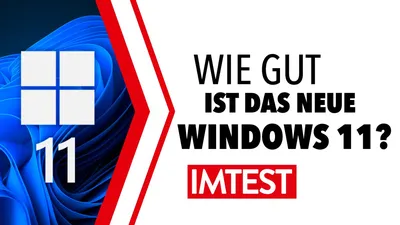 11

WIE GUT
IST DAS NEUE
WINDOWS 11?

IMTEST